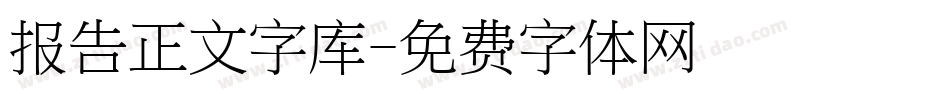 报告正文字库-免费字体网